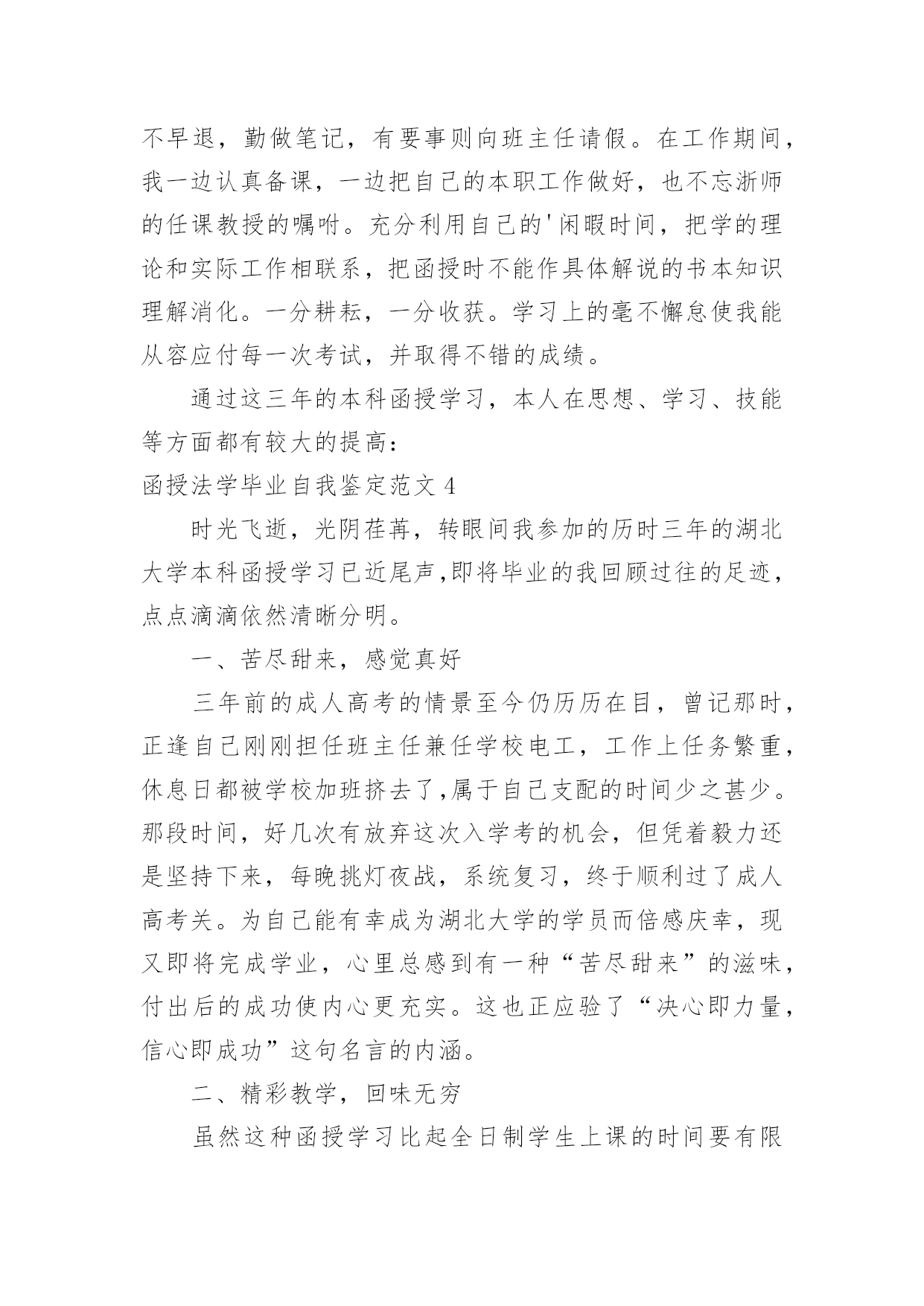 不早退，勤做笔记，有要事则向班主任请假。在工作期间，我一边认真备课，一边把自己的本职工作做好，也不忘浙师的任课教授的嘱咐。充分利用自己的'闲暇时间，把学的理论和实际工作相联系，把函授时不能作具体解说的书本知识理解消化。一分耕耘，一分收获。学习上的毫不懈怠使我能从容应付每一次考试，并取得不错的成绩。

通过这三年的本科函授学习，本人在思想、学习、技能等方面都有较大的提高：

函授法学毕业自我鉴定范文 4

时光飞逝，光阴荏苒，转眼间我参加的历时三年的湖北大学本科函授学习已近尾声,即将毕业的我回顾过往的足迹，点点滴滴依然清晰分明。

一、苦尽甜来，感觉真好

三年前的成人高考的情景至今仍历历在目，曾记那时，正逢自己刚刚担任班主任兼任学校电工，工作上任务繁重，休息日都被学校加班挤去了,属于自己支配的时间少之甚少。那段时间，好几次有放弃这次入学考的机会，但凭着毅力还是坚持下来，每晚挑灯夜战，系统复习，终于顺利过了成人高考关。为自己能有幸成为湖北大学的学员而倍感庆幸，现又即将完成学业，心里总感到有一种“苦尽甜来”的滋味，付出后的成功使内心更充实。这也正应验了“决心即力量，信心即成功”这句名言的内涵。

二、精彩教学，回味无穷

虽然这种函授学习比起全日制学生上课的时间要有限